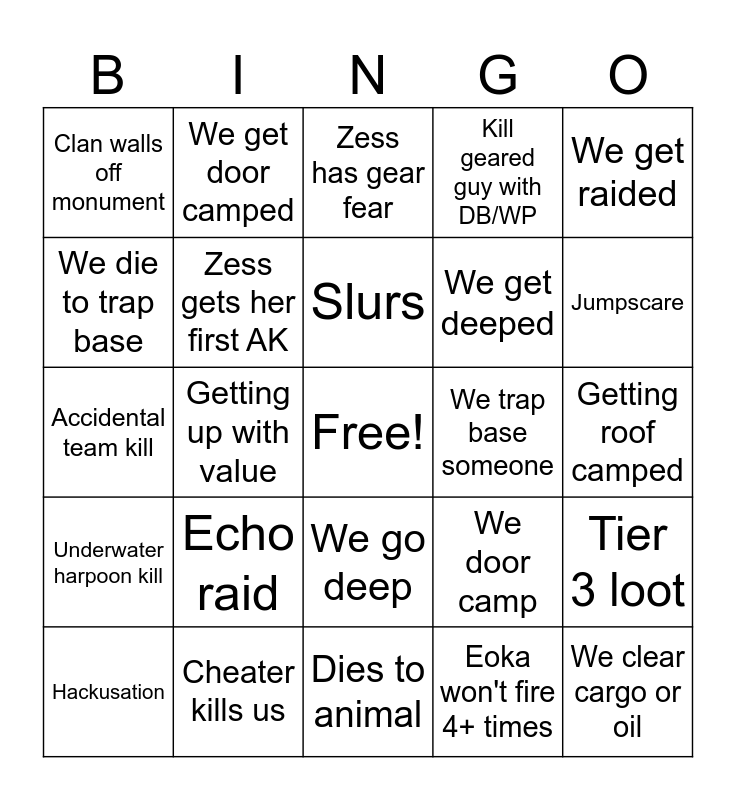 | B | I | N | G | O |
|---|---|---|---|---|
| Clan walls off monument | We get door camped | Zess has gear fear | Kill geared guy with DB/WP | We get raided |
| We die to trap base | Zess gets her first AK | Slurs | We get deeped | Jumpscare |
| Accidental team kill | Getting up with value | Free! | We trap base someone | Getting roof camped |
| Underwater harpoon kill | Echo raid | We go deep | We door camp | Tier 3 loot |
| Hackusation | Cheater kills us | Dies to animal | Eoka won't fire 4+ times | We clear cargo or oil |